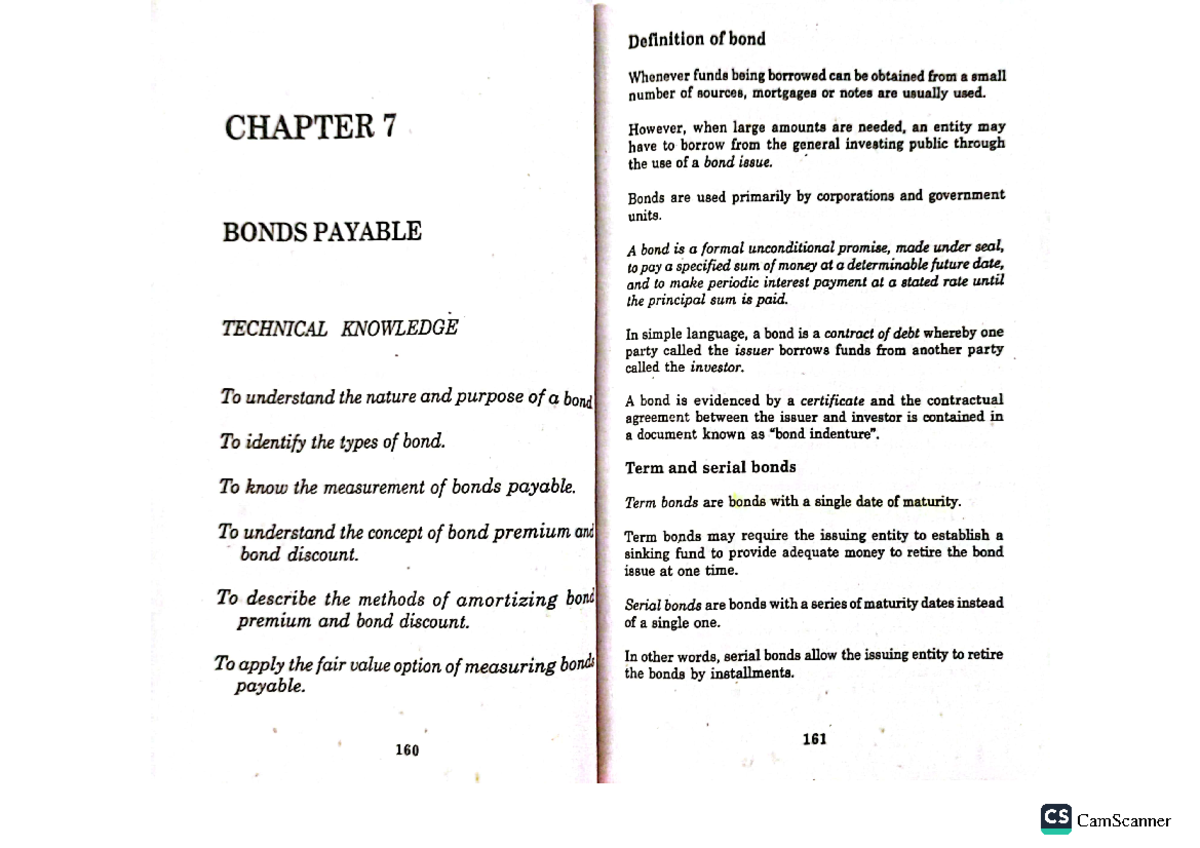 CHAPTER 7

BONDS PAYABLE

TECHNICAL KNOWLEDGE

To understand the nature and purpose of a bond

To identify the types of bond.

To know the measurement of bonds payable.

To understand the concept of bond premium and bond discount.

To describe the methods of amortizing bond premium and bond discount.

To apply the fair value option of measuring bonds payable.

160

Definition of bond

Whenever funds being borrowed can be obtained from a small number of sources, mortgages or notes are usually used.

However, when large amounts are needed, an entity may have to borrow from the general investing public through the use of a bond issue.

Bonds are used primarily by corporations and government units.

A bond is a formal unconditional promise, made under seal, to pay a specified sum of money at a determinable future date, and to make periodic interest payment at a stated rate until the principal sum is paid.

In simple language, a bond is a contract of debt whereby one party called the issuer borrows funds from another party called the investor.

A bond is evidenced by a certificate and the contractual agreement between the issuer and investor is contained in a document known as "bond indenture".

Term and serial bonds

Term bonds are bonds with a single date of maturity.

Term bonds may require the issuing entity to establish a sinking fund to provide adequate money to retire the bond issue at one time.

Serial bonds are bonds with a series of maturity dates instead of a single one.

In other words, serial bonds allow the issuing entity to retire the bonds by installments.

161

CS CamScanner